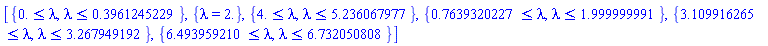 $[\{0. \leq \lambda, \lambda \leq 0.3961245229\}, \{\lambda = 2.\}, \{4. \leq \lambda, \lambda \leq 5.236067977\}, \{0.7639320227 \leq \lambda, \lambda \leq 1.999999991\}, \{3.109916265 \leq \lambda, \lambda \leq 3.267949192\}, \{6.493959210 \leq \lambda, \lambda \leq 6.732050808\}]$